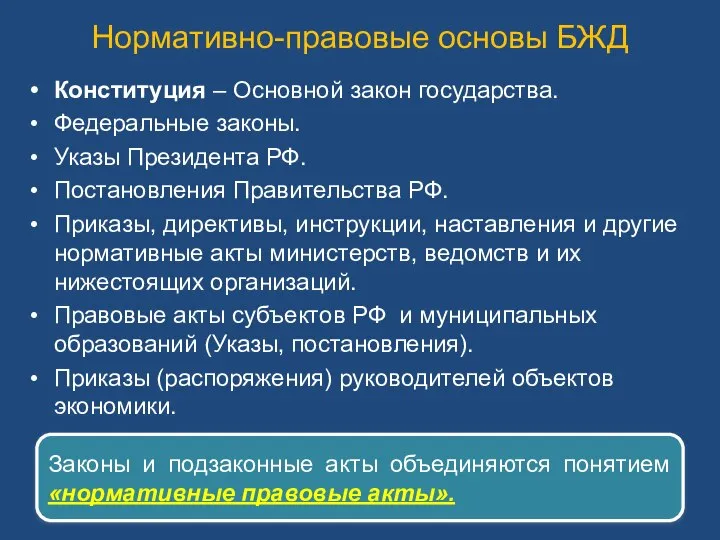 Нормативно-правовые основы БЖД

• Конституция – Основной закон государства.
• Федеральные законы.
• Указы Президента РФ.
• Постановления Правительства РФ.
• Приказы, директивы, инструкции, наставления и другие нормативные акты министерств, ведомств и их нижестоящих организаций.
• Правовые акты субъектов РФ и муниципальных образований (Указы, постановления).
• Приказы (распоряжения) руководителей объектов экономики.

Законы и подзаконные акты объединяются понятием «нормативные правовые акты».